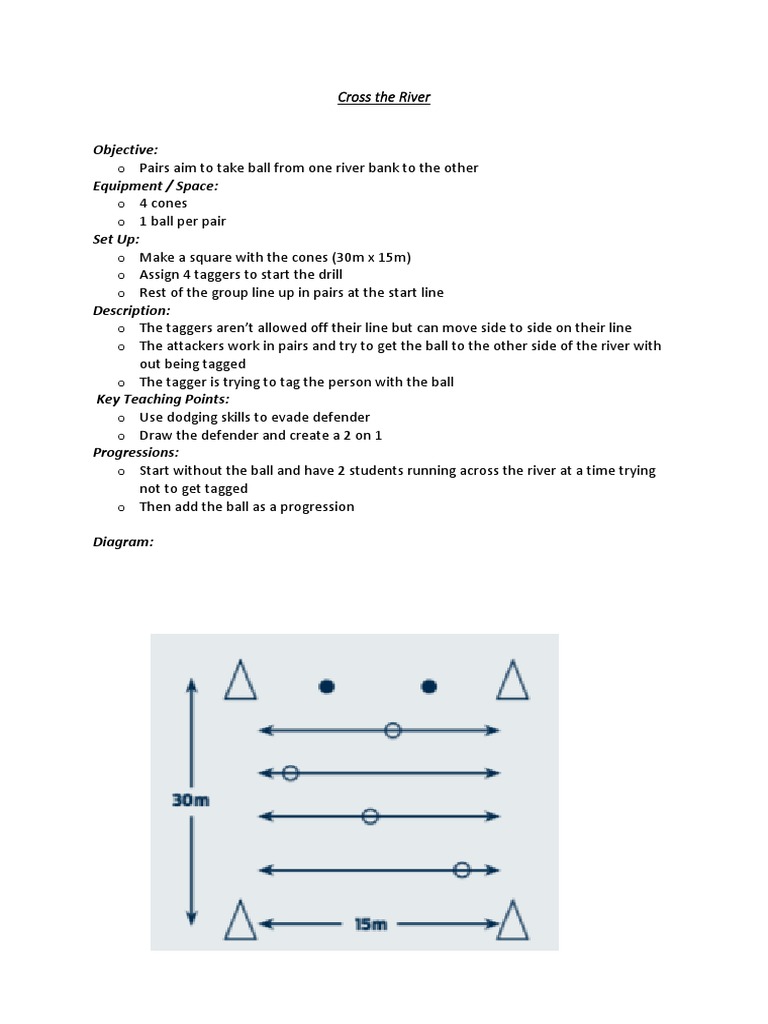 Cross the River

Objective:
o Pairs aim to take ball from one river bank to the other
Equipment / Space:
o 4 cones
o 1 ball per pair
Set Up:
o Make a square with the cones (30m x 15m)
o Assign 4 taggers to start the drill
o Rest of the group line up in pairs at the start line
Description:
o The taggers aren't allowed off their line but can move side to side on their line
o The attackers work in pairs and try to get the ball to the other side of the river with out being tagged
o The tagger is trying to tag the person with the ball
Key Teaching Points:
o Use dodging skills to evade defender
o Draw the defender and create a 2 on 1
Progressions:
o Start without the ball and have 2 students running across the river at a time trying not to get tagged
o Then add the ball as a progression

Diagram:

30m
15m